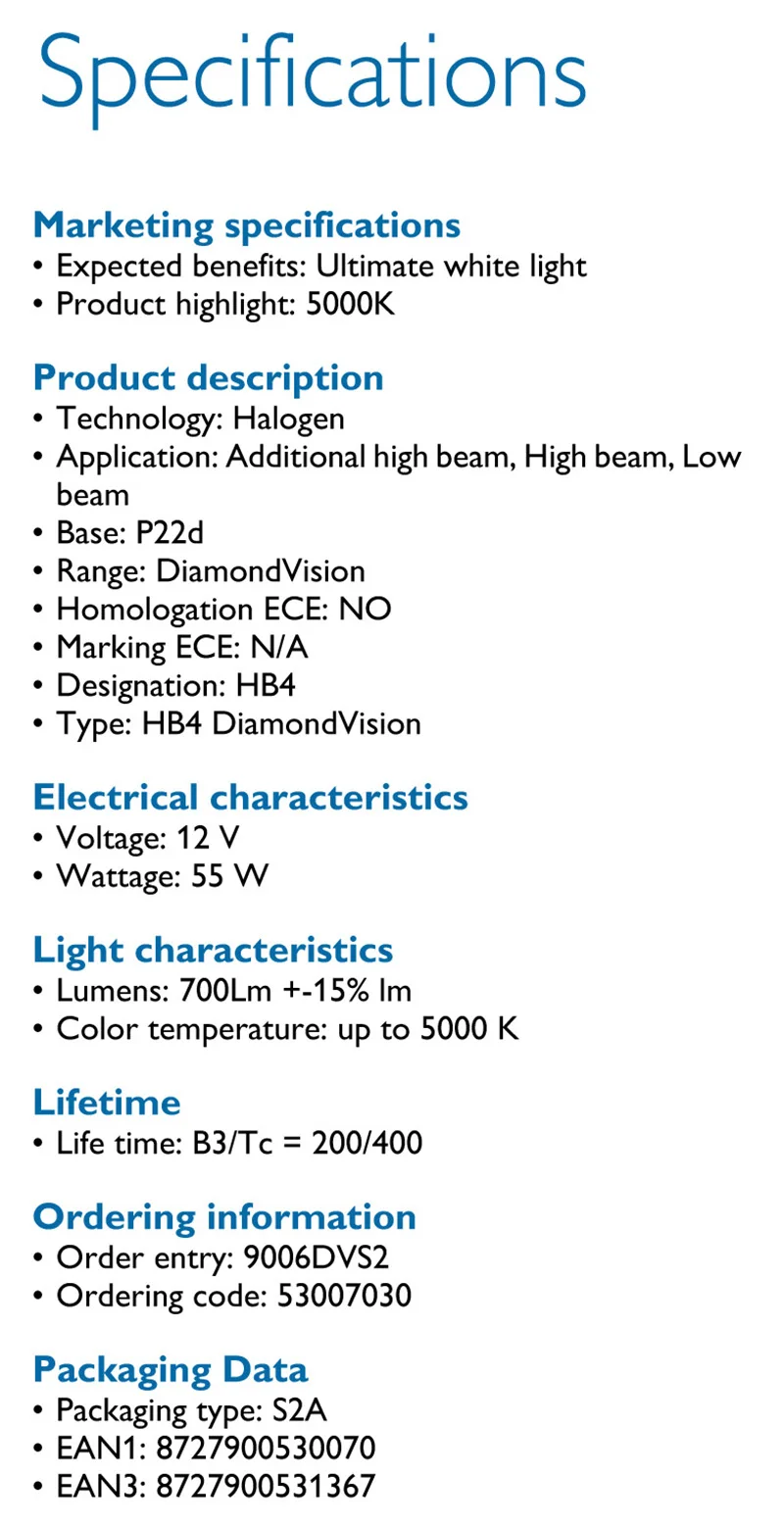 Specifications

Marketing specifications
• Expected benefits: Ultimate white light
• Product highlight: 5000K

Product description
• Technology: Halogen
• Application: Additional high beam, High beam, Low beam
• Base: P22d
• Range: DiamondVision
• Homologation ECE: NO
• Marking ECE: N/A
• Designation: HB4
• Type: HB4 DiamondVision

Electrical characteristics
• Voltage: 12 V
• Wattage: 55 W

Light characteristics
• Lumens: 700Lm +-15% lm
• Color temperature: up to 5000 K

Lifetime
• Life time: B3/Tc = 200/400

Ordering information
• Order entry: 9006DVS2
• Ordering code: 53007030

Packaging Data
• Packaging type: S2A
• EAN1: 8727900530070
• EAN3: 8727900531367